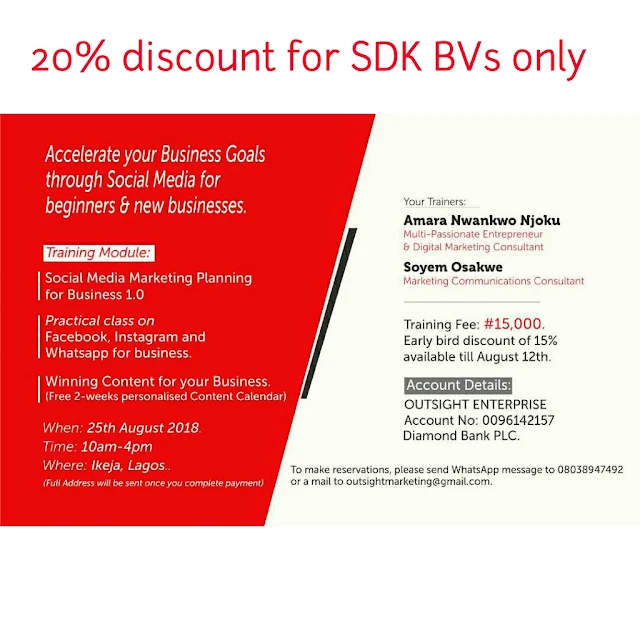 20% discount for SDK BVs only

Accelerate your Business Goals through Social Media for beginners & new businesses.

Training Module:

Social Media Marketing Planning for Business 1.0

Practical class on Facebook, Instagram and Whatsapp for business.

Winning Content for your Business.
(Free 2-weeks personalised Content Calendar)

When: 25th August 2018.
Time: 10am-4pm
Where: Ikeja, Lagos..
(Full Address will be sent once you complete payment)

Your Trainers:
Amara Nwankwo Njoku
Multi-Passionate Entrepreneur
& Digital Marketing Consultant
Soyem Osakwe
Marketing Communications Consultant

Training Fee: #15,000.
Early bird discount of 15% available till August 12th.

Account Details:
OUTSIGHT ENTERPRISE
Account No: 0096142157
Diamond Bank PLC.

To make reservations, please send WhatsApp message to 08038947492 or a mail to outsightmarketing@gmail.com.